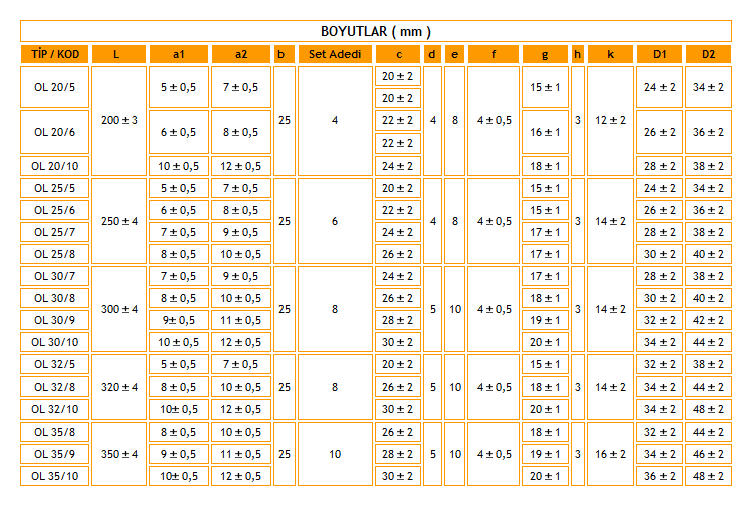 BOYUTLAR ( mm )

| TİP / KOD | L | a1 | a2 | b | Set Adedi | c | d | e | f | g | h | k | D1 | D2 |
|---|---|---|---|---|---|---|---|---|---|---|---|---|---|---|
| OL 20/5 | 200 ± 3 | 5 ± 0,5 | 7 ± 0,5 | 25 | 4 | 20 ± 2 | 4 | 8 | 4 ± 0,5 | 15 ± 1 | 3 | 12 ± 2 | 24 ± 2 | 34 ± 2 |
| | | | | | | 20 ± 2 | | | | | | | | |
| OL 20/6 | | 6 ± 0,5 | 8 ± 0,5 | | | 22 ± 2 | | | | 16 ± 1 | | | 26 ± 2 | 36 ± 2 |
| | | | | | | 22 ± 2 | | | | | | | | |
| OL 20/10 | | 10 ± 0,5 | 12 ± 0,5 | | | 24 ± 2 | | | | 18 ± 1 | | | 28 ± 2 | 38 ± 2 |
| OL 25/5 | 250 ± 4 | 5 ± 0,5 | 7 ± 0,5 | 25 | 6 | 20 ± 2 | 4 | 8 | 4 ± 0,5 | 15 ± 1 | 3 | 14 ± 2 | 24 ± 2 | 34 ± 2 |
| OL 25/6 | | 6 ± 0,5 | 8 ± 0,5 | | | 22 ± 2 | | | | 15 ± 1 | | | 26 ± 2 | 36 ± 2 |
| OL 25/7 | | 7 ± 0,5 | 9 ± 0,5 | | | 24 ± 2 | | | | 17 ± 1 | | | 28 ± 2 | 38 ± 2 |
| OL 25/8 | | 8 ± 0,5 | 10 ± 0,5 | | | 26 ± 2 | | | | 17 ± 1 | | | 30 ± 2 | 40 ± 2 |
| OL 30/7 | 300 ± 4 | 7 ± 0,5 | 9 ± 0,5 | 25 | 8 | 24 ± 2 | 5 | 10 | 4 ± 0,5 | 17 ± 1 | 3 | 14 ± 2 | 28 ± 2 | 38 ± 2 |
| OL 30/8 | | 8 ± 0,5 | 10 ± 0,5 | | | 26 ± 2 | | | | 18 ± 1 | | | 30 ± 2 | 40 ± 2 |
| OL 30/9 | | 9± 0,5 | 11 ± 0,5 | | | 28 ± 2 | | | | 19 ± 1 | | | 32 ± 2 | 42 ± 2 |
| OL 30/10 | | 10 ± 0,5 | 12 ± 0,5 | | | 30 ± 2 | | | | 20 ± 1 | | | 34 ± 2 | 44 ± 2 |
| OL 32/5 | 320 ± 4 | 5 ± 0,5 | 7 ± 0,5 | 25 | 8 | 20 ± 2 | 5 | 10 | 4 ± 0,5 | 15 ± 1 | 3 | 14 ± 2 | 32 ± 2 | 38 ± 2 |
| OL 32/8 | | 8 ± 0,5 | 10 ± 0,5 | | | 26 ± 2 | | | | 18 ± 1 | | | 34 ± 2 | 44 ± 2 |
| OL 32/10 | | 10± 0,5 | 12 ± 0,5 | | | 30 ± 2 | | | | 20 ± 1 | | | 34 ± 2 | 48 ± 2 |
| OL 35/8 | 350 ± 4 | 8 ± 0,5 | 10 ± 0,5 | 25 | 10 | 26 ± 2 | 5 | 10 | 4 ± 0,5 | 18 ± 1 | 3 | 16 ± 2 | 32 ± 2 | 44 ± 2 |
| OL 35/9 | | 9 ± 0,5 | 11 ± 0,5 | | | 28 ± 2 | | | | 19 ± 1 | | | 34 ± 2 | 46 ± 2 |
| OL 35/10 | | 10± 0,5 | 12 ± 0,5 | | | 30 ± 2 | | | | 20 ± 1 | | | 36 ± 2 | 48 ± 2 |